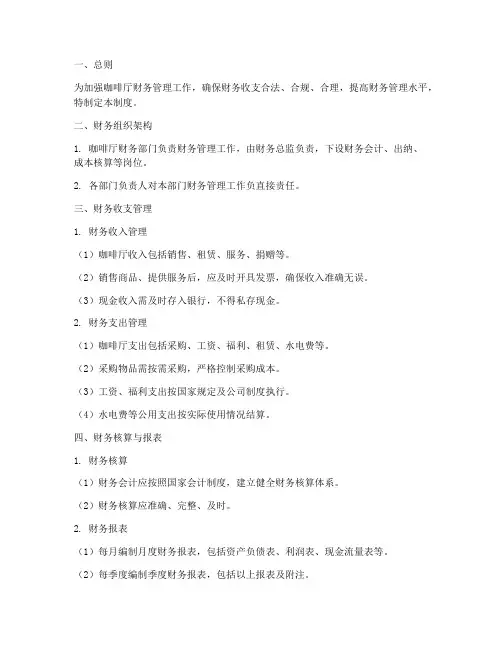 一、总则

为加强咖啡厅财务管理工作，确保财务收支合法、合规、合理，提高财务管理水平，特制定本制度。

二、财务组织架构

1. 咖啡厅财务部门负责财务管理工作，由财务总监负责，下设财务会计、出纳、成本核算等岗位。

2. 各部门负责人对本部门财务管理工作负直接责任。

三、财务收支管理

1. 财务收入管理

（1）咖啡厅收入包括销售、租赁、服务、捐赠等。

（2）销售商品、提供服务后，应及时开具发票，确保收入准确无误。

（3）现金收入需及时存入银行，不得私存现金。

2. 财务支出管理

（1）咖啡厅支出包括采购、工资、福利、租赁、水电费等。

（2）采购物品需按需采购，严格控制采购成本。

（3）工资、福利支出按国家规定及公司制度执行。

（4）水电费等公用支出按实际使用情况结算。

四、财务核算与报表

1. 财务核算

（1）财务会计应按照国家会计制度，建立健全财务核算体系。

（2）财务核算应准确、完整、及时。

2. 财务报表

（1）每月编制月度财务报表，包括资产负债表、利润表、现金流量表等。

（2）每季度编制季度财务报表，包括以上报表及附注。